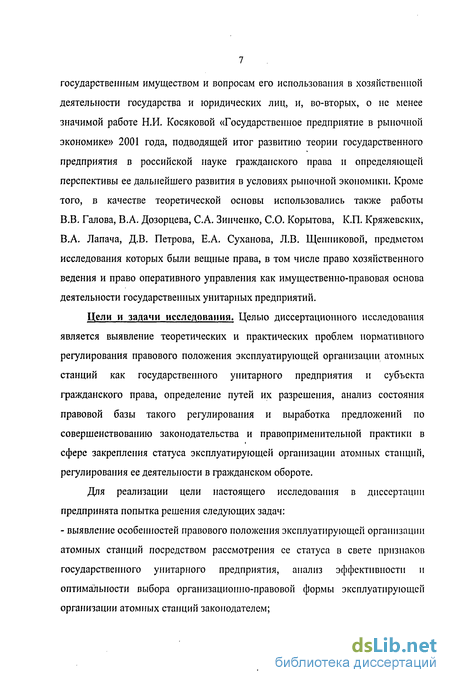 7

государственным имуществом и вопросам его использования в хозяйственной деятельности государства и юридических лиц, и, во-вторых, о не менее значимой работе Н.И. Косяковой «Государственное предприятие в рыночной экономике» 2001 года, подводящей итог развитию теории государственного предприятия в российской науке гражданского права и определяющей перспективы ее дальнейшего развития в условиях рыночной экономики. Кроме того, в качестве теоретической основы использовались также работы В.В. Галова, В.А. Дозорцева, С.А. Зинченко, С.О. Корытова, К.П. Кряжевских, В.А. Лапача, Д.В. Петрова, Е.А. Суханова, Л.В. Щенниковой, предметом исследования которых были вещные права, в том числе право хозяйственного ведения и право оперативного управления как имущественно-правовая основа деятельности государственных унитарных предприятий.

Цели и задачи исследования. Целью диссертационного исследования является выявление теоретических и практических проблем нормативного регулирования правового положения эксплуатирующей организации атомных станций как государственного унитарного предприятия и субъекта гражданского права, определение путей их разрешения, анализ состояния правовой базы такого регулирования и выработка предложений по совершенствованию законодательства и правоприменительной практики в сфере закрепления статуса эксплуатирующей организации атомных станций, регулирования ее деятельности в гражданском обороте.

Для реализации цели настоящего исследования в диссертации предпринята попытка решения следующих задач:

- выявление особенностей правового положения эксплуатирующей организации атомных станций посредством рассмотрения ее статуса в свете признаков государственного унитарного предприятия, анализ эффективности и оптимальности выбора организационно-правовой формы эксплуатирующей организации атомных станций законодателем;

dsLib.net
библиотека диссертаций